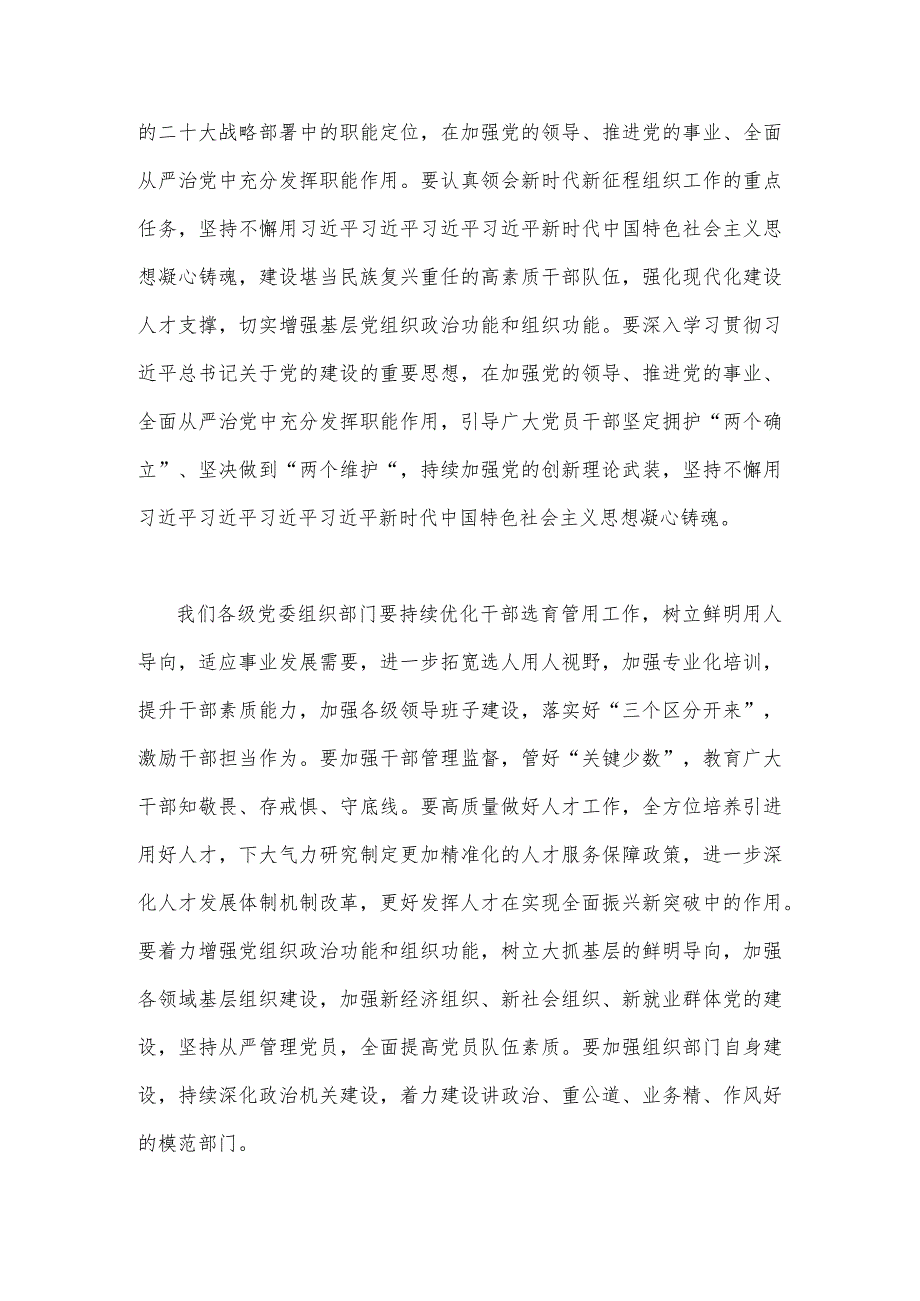 的二十大战略部署中的职能定位，在加强党的领导、推进党的事业、全面从严治党中充分发挥职能作用。要认真领会新时代新征程组织工作的重点任务，坚持不懈用习近平习近平习近平习近平新时代中国特色社会主义思想凝心铸魂，建设堪当民族复兴重任的高素质干部队伍，强化现代化建设人才支撑，切实增强基层党组织政治功能和组织功能。要深入学习贯彻习近平总书记关于党的建设的重要思想，在加强党的领导、推进党的事业、全面从严治党中充分发挥职能作用，引导广大党员干部坚定拥护“两个确立”、坚决做到“两个维护“，持续加强党的创新理论武装，坚持不懈用习近平习近平习近平习近平新时代中国特色社会主义思想凝心铸魂。

我们各级党委组织部门要持续优化干部选育管用工作，树立鲜明用人导向，适应事业发展需要，进一步拓宽选人用人视野，加强专业化培训，提升干部素质能力，加强各级领导班子建设，落实好“三个区分开来”，激励干部担当作为。要加强干部管理监督，管好“关键少数”，教育广大干部知敬畏、存戒惧、守底线。要高质量做好人才工作，全方位培养引进用好人才，下大气力研究制定更加精准化的人才服务保障政策，进一步深化人才发展体制机制改革，更好发挥人才在实现全面振兴新突破中的作用。要着力增强党组织政治功能和组织功能，树立大抓基层的鲜明导向，加强各领域基层组织建设，加强新经济组织、新社会组织、新就业群体党的建设，坚持从严管理党员，全面提高党员队伍素质。要加强组织部门自身建设，持续深化政治机关建设，着力建设讲政治、重公道、业务精、作风好的模范部门。